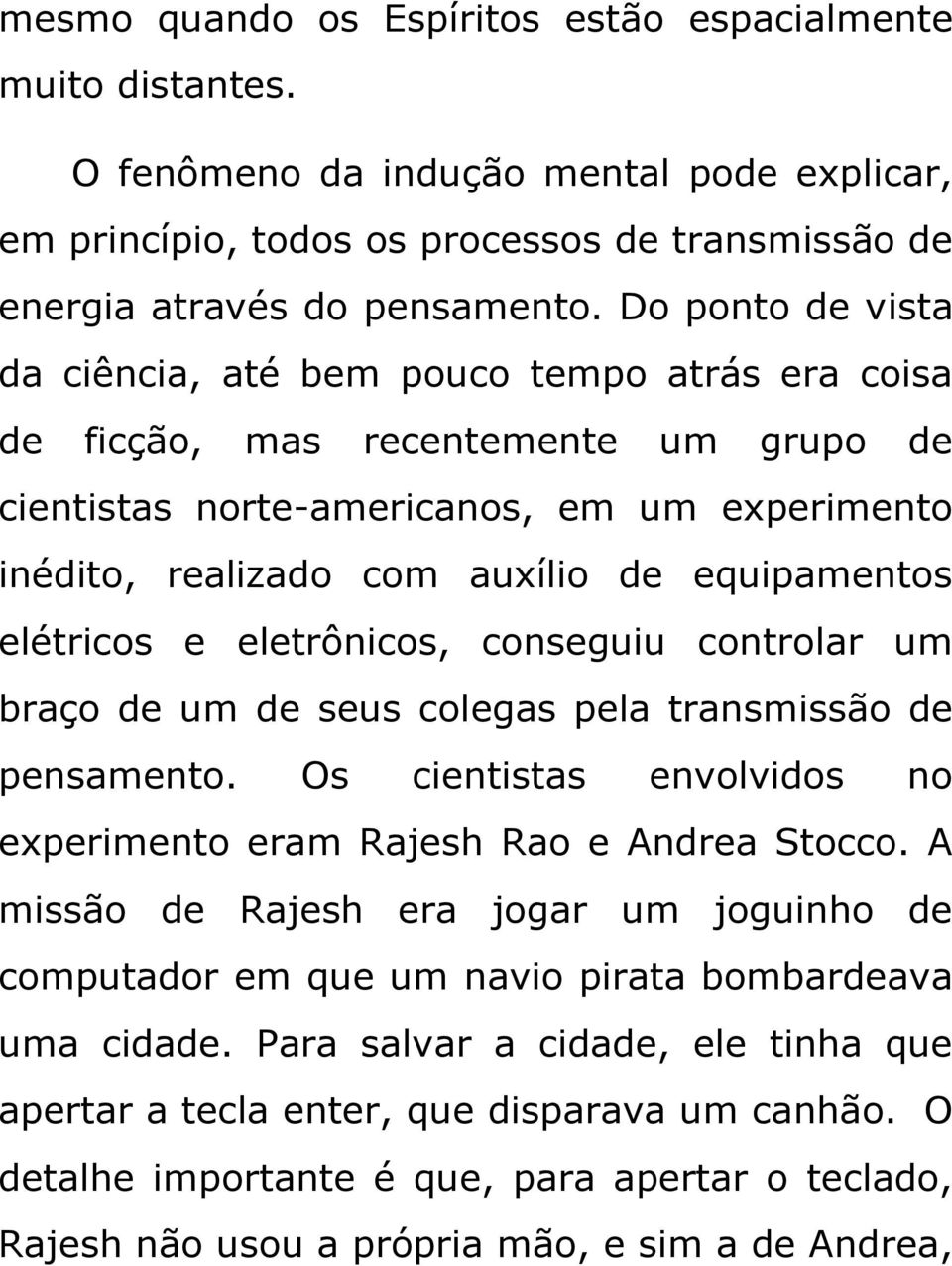 mesmo quando os Espíritos estão espacialmente muito distantes.

O fenômeno da indução mental pode explicar, em princípio, todos os processos de transmissão de energia através do pensamento. Do ponto de vista da ciência, até bem pouco tempo atrás era coisa de ficção, mas recentemente um grupo de cientistas norte-americanos, em um experimento inédito, realizado com auxílio de equipamentos elétricos e eletrônicos, conseguiu controlar um braço de um de seus colegas pela transmissão de pensamento. Os cientistas envolvidos no experimento eram Rajesh Rao e Andrea Stocco. A missão de Rajesh era jogar um joguinho de computador em que um navio pirata bombardeava uma cidade. Para salvar a cidade, ele tinha que apertar a tecla enter, que disparava um canhão. O detalhe importante é que, para apertar o teclado, Rajesh não usou a própria mão, e sim a de Andrea,